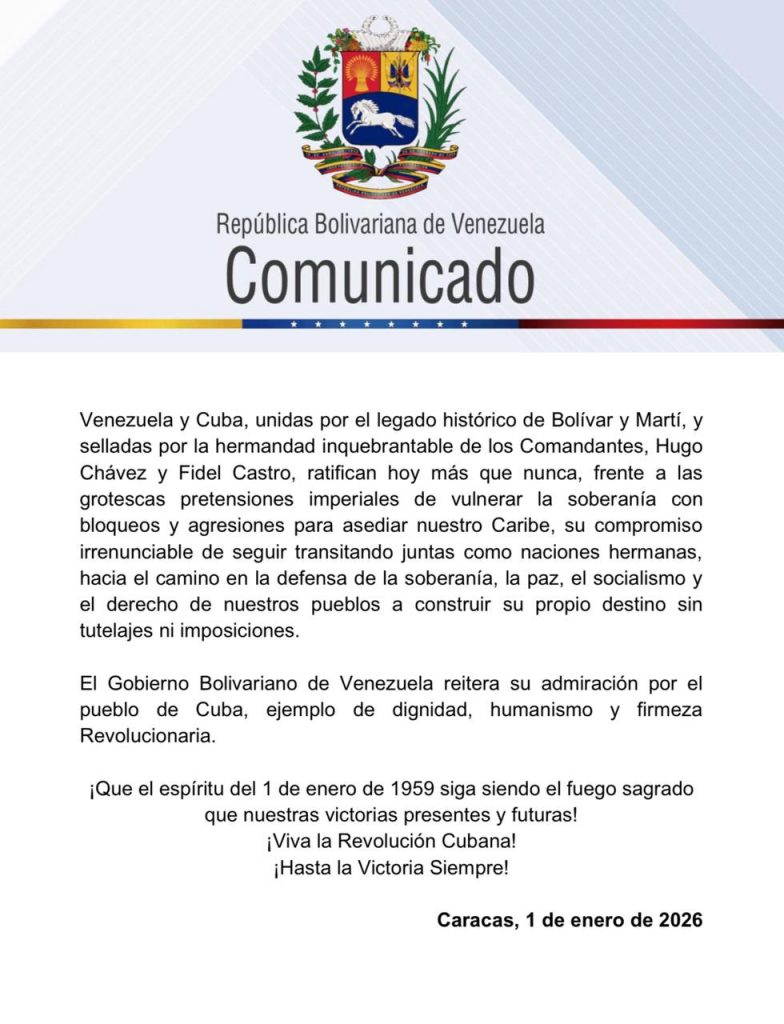 República Bolivariana de Venezuela
Comunicado

Venezuela y Cuba, unidas por el legado histórico de Bolívar y Martí, y selladas por la hermandad inquebrantable de los Comandantes, Hugo Chávez y Fidel Castro, ratifican hoy más que nunca, frente a las grotescas pretensiones imperiales de vulnerar la soberanía con bloqueos y agresiones para asediar nuestro Caribe, su compromiso irrenunciable de seguir transitando juntas como naciones hermanas, hacia el camino en la defensa de la soberanía, la paz, el socialismo y el derecho de nuestros pueblos a construir su propio destino sin tutelajes ni imposiciones.

El Gobierno Bolivariano de Venezuela reitera su admiración por el pueblo de Cuba, ejemplo de dignidad, humanismo y firmeza Revolucionaria.

¡Que el espíritu del 1 de enero de 1959 siga siendo el fuego sagrado que nuestras victorias presentes y futuras!
¡Viva la Revolución Cubana!
¡Hasta la Victoria Siempre!

Caracas, 1 de enero de 2026